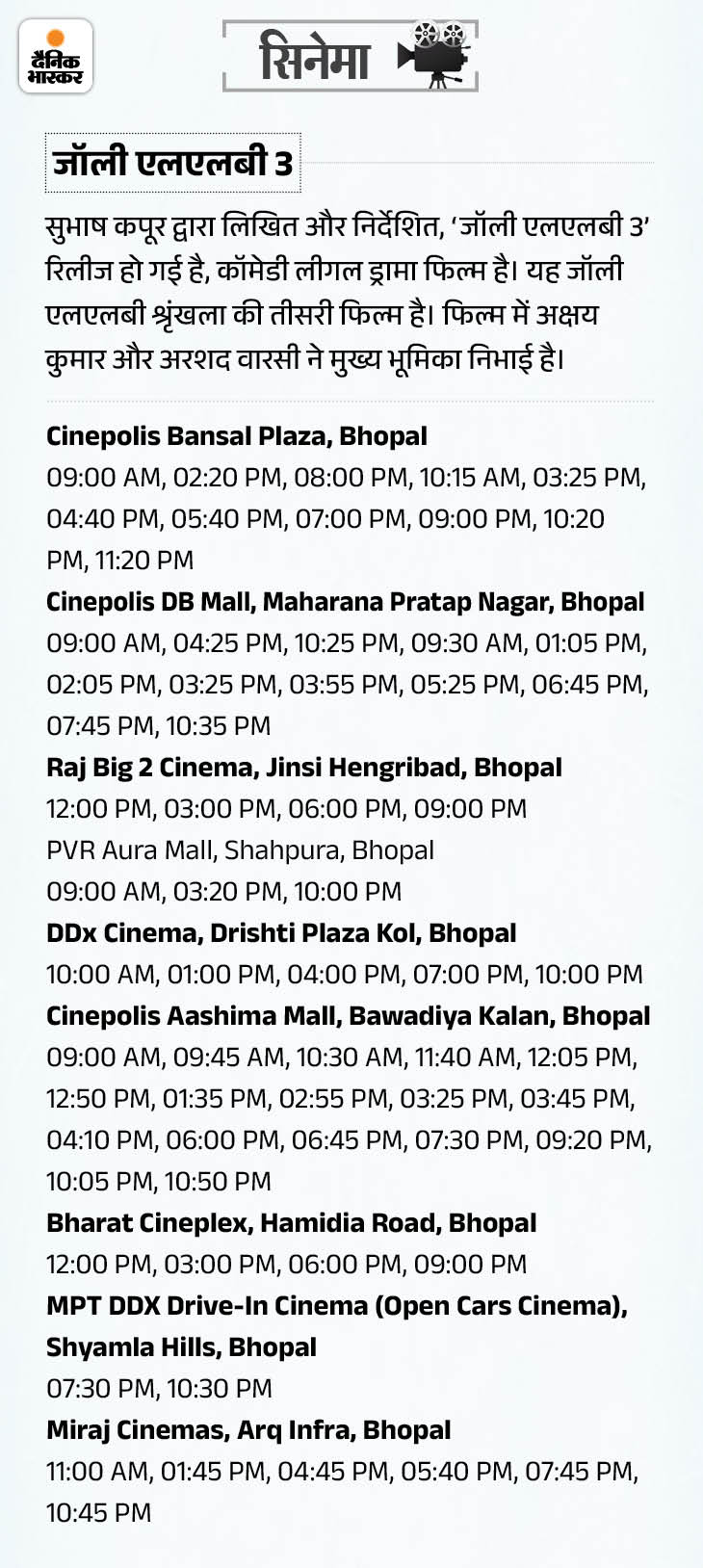 दैनिक भास्कर

सिनेमा

जॉली एलएलबी 3

सुभाष कपूर द्वारा लिखित और निर्देशित, ‘जॉली एलएलबी 3’ रिलीज हो गई है, कॉमेडी लीगल ड्रामा फिल्म है। यह जॉली एलएलबी श्रृंखला की तीसरी फिल्म है। फिल्म में अक्षय कुमार और अरशद वारसी ने मुख्य भूमिका निभाई है।

Cinepolis Bansal Plaza, Bhopal
09:00 AM, 02:20 PM, 08:00 PM, 10:15 AM, 03:25 PM, 04:40 PM, 05:40 PM, 07:00 PM, 09:00 PM, 10:20 PM, 11:20 PM
Cinepolis DB Mall, Maharana Pratap Nagar, Bhopal
09:00 AM, 04:25 PM, 10:25 PM, 09:30 AM, 01:05 PM, 02:05 PM, 03:25 PM, 03:55 PM, 05:25 PM, 06:45 PM, 07:45 PM, 10:35 PM
Raj Big 2 Cinema, Jinsi Hengribad, Bhopal
12:00 PM, 03:00 PM, 06:00 PM, 09:00 PM
PVR Aura Mall, Shahpura, Bhopal
09:00 AM, 03:20 PM, 10:00 PM
DDx Cinema, Drishti Plaza Kol, Bhopal
10:00 AM, 01:00 PM, 04:00 PM, 07:00 PM, 10:00 PM
Cinepolis Aashima Mall, Bawadiya Kalan, Bhopal
09:00 AM, 09:45 AM, 10:30 AM, 11:40 AM, 12:05 PM, 12:50 PM, 01:35 PM, 02:55 PM, 03:25 PM, 03:45 PM, 04:10 PM, 06:00 PM, 06:45 PM, 07:30 PM, 09:20 PM, 10:05 PM, 10:50 PM
Bharat Cineplex, Hamidia Road, Bhopal
12:00 PM, 03:00 PM, 06:00 PM, 09:00 PM
MPT DDX Drive-In Cinema (Open Cars Cinema), Shyamla Hills, Bhopal
07:30 PM, 10:30 PM
Miraj Cinemas, Arq Infra, Bhopal
11:00 AM, 01:45 PM, 04:45 PM, 05:40 PM, 07:45 PM, 10:45 PM